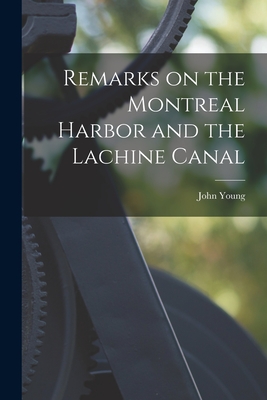 Remarks on the Montreal Harbor and the Lachine Canal

John Young